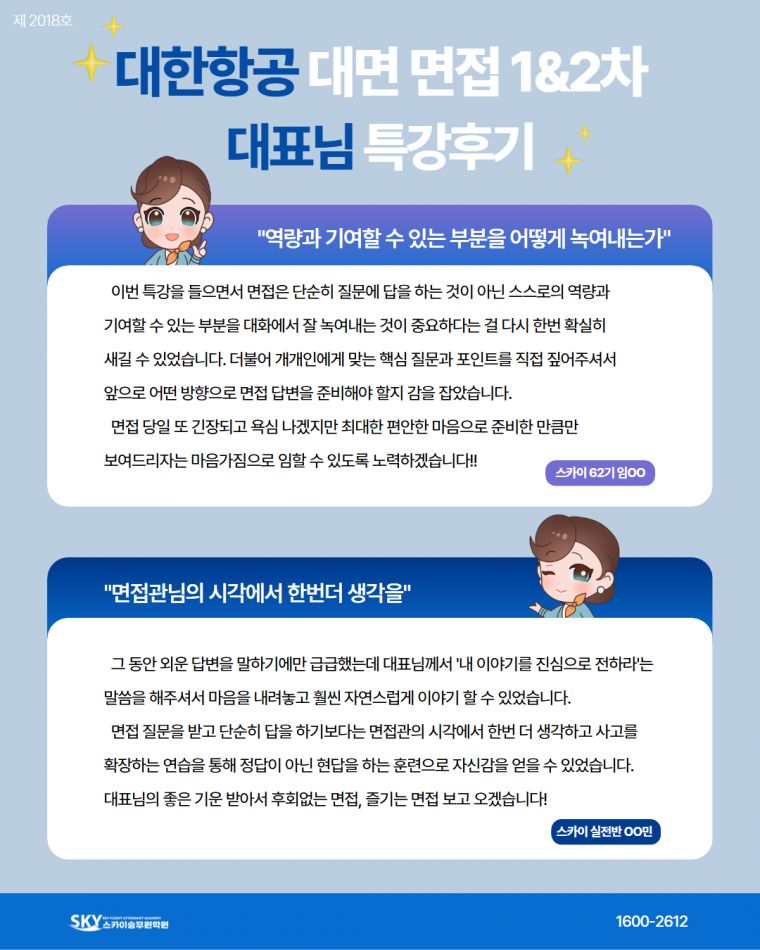 제 2018호

대한항공 대면 면접 1&2차

대표님 특강후기

"역량과 기여할 수 있는 부분을 어떻게 녹여내는가"

이번 특강을 들으면서 면접은 단순히 질문에 답을 하는 것이 아닌 스스로의 역량과 기여할 수 있는 부분을 대화에서 잘 녹여내는 것이 중요하다는 걸 다시 한번 확실히 새길 수 있었습니다. 더불어 개개인에게 맞는 핵심 질문과 포인트를 직접 짚어주셔서 앞으로 어떤 방향으로 면접 답변을 준비해야 할지 감을 잡았습니다.

면접 당일 또 긴장되고 욕심 나겠지만 최대한 편안한 마음으로 준비한 만큼만 보여드리자는 마음가짐으로 임할 수 있도록 노력하겠습니다!!

스카이 62기 임OO

"면접관님의 시각에서 한번더 생각을"

그 동안 외운 답변을 말하기에만 급급했는데 대표님께서 '내 이야기를 진심으로 전하라'는 말씀을 해주셔서 마음을 내려놓고 훨씬 자연스럽게 이야기 할 수 있었습니다.

면접 질문을 받고 단순히 답을 하기보다는 면접관의 시각에서 한번 더 생각하고 사고를 확장하는 연습을 통해 정답이 아닌 현답을 하는 훈련으로 자신감을 얻을 수 있었습니다. 대표님의 좋은 기운 받아서 후회없는 면접, 즐기는 면접 보고 오겠습니다!

스카이 실전반 OO민

SKY 스카이승무원학원

1600-2612